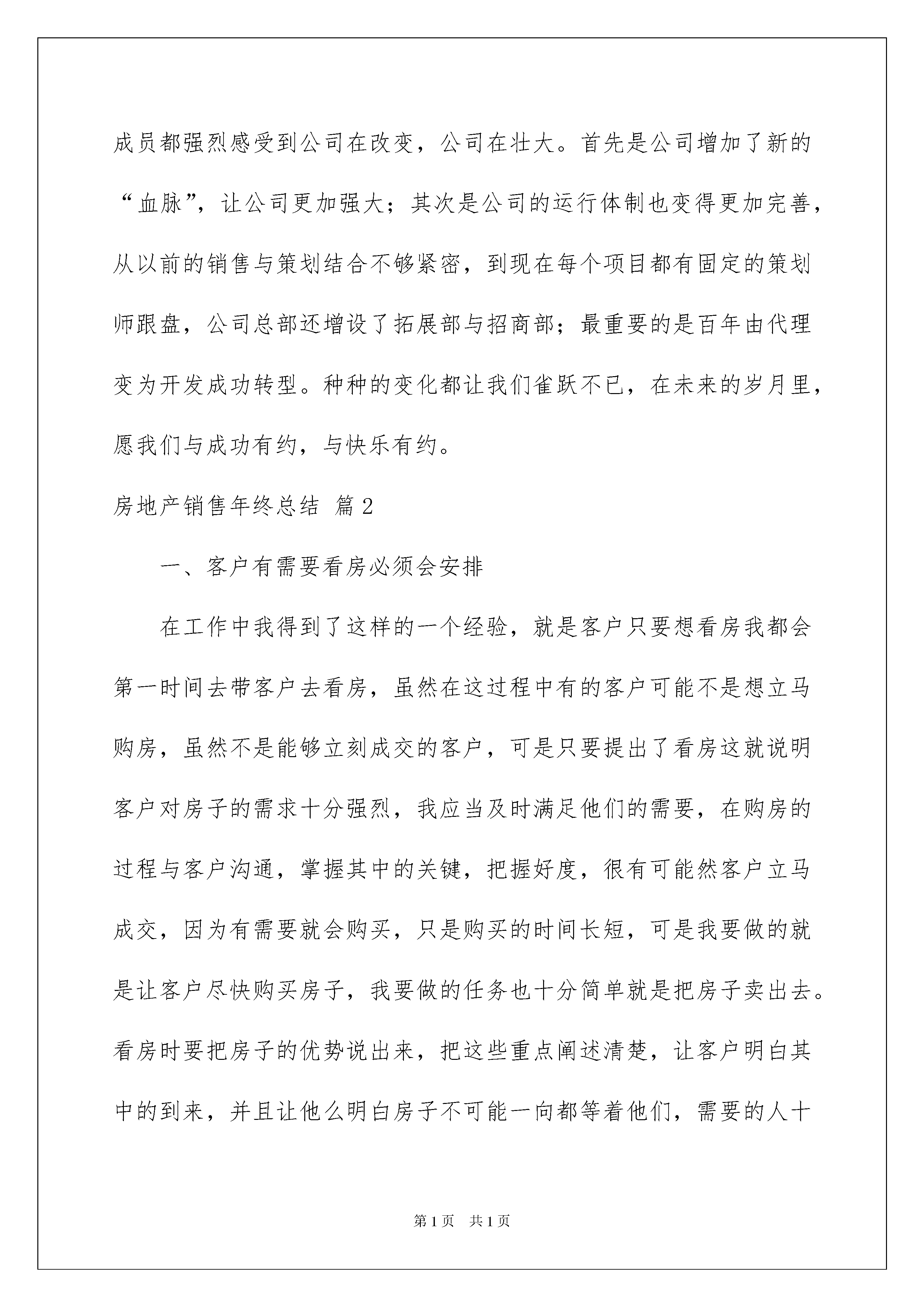 成员都强烈感受到公司在改变，公司在壮大。首先是公司增加了新的“血脉”，让公司更加强大；其次是公司的运行体制也变得更加完善，从以前的销售与策划结合不够紧密，到现在每个项目都有固定的策划师跟盘，公司总部还增设了拓展部与招商部；最重要的是百年由代理变为开发成功转型。种种的变化都让我们雀跃不已，在未来的岁月里，愿我们与成功有约，与快乐有约。

房地产销售年终总结 篇2

一、客户有需要看房必须会安排

在工作中我得到了这样的一个经验，就是客户只要想看房我都会第一时间去带客户去看房，虽然在这过程中有的客户可能不是想立马购房，虽然不是能够立刻成交的客户，可是只要提出了看房这就说明客户对房子的需求十分强烈，我应当及时满足他们的需要，在购房的过程与客户沟通，掌握其中的关键，把握好度，很有可能然客户立马成交，因为有需要就会购买，只是购买的时间长短，可是我要做的就是让客户尽快购买房子，我要做的任务也十分简单就是把房子卖出去。看房时要把房子的优势说出来，把这些重点阐述清楚，让客户明白其中的到来，并且让他么明白房子不可能一向都等着他们，需要的人十

第1页 共1页